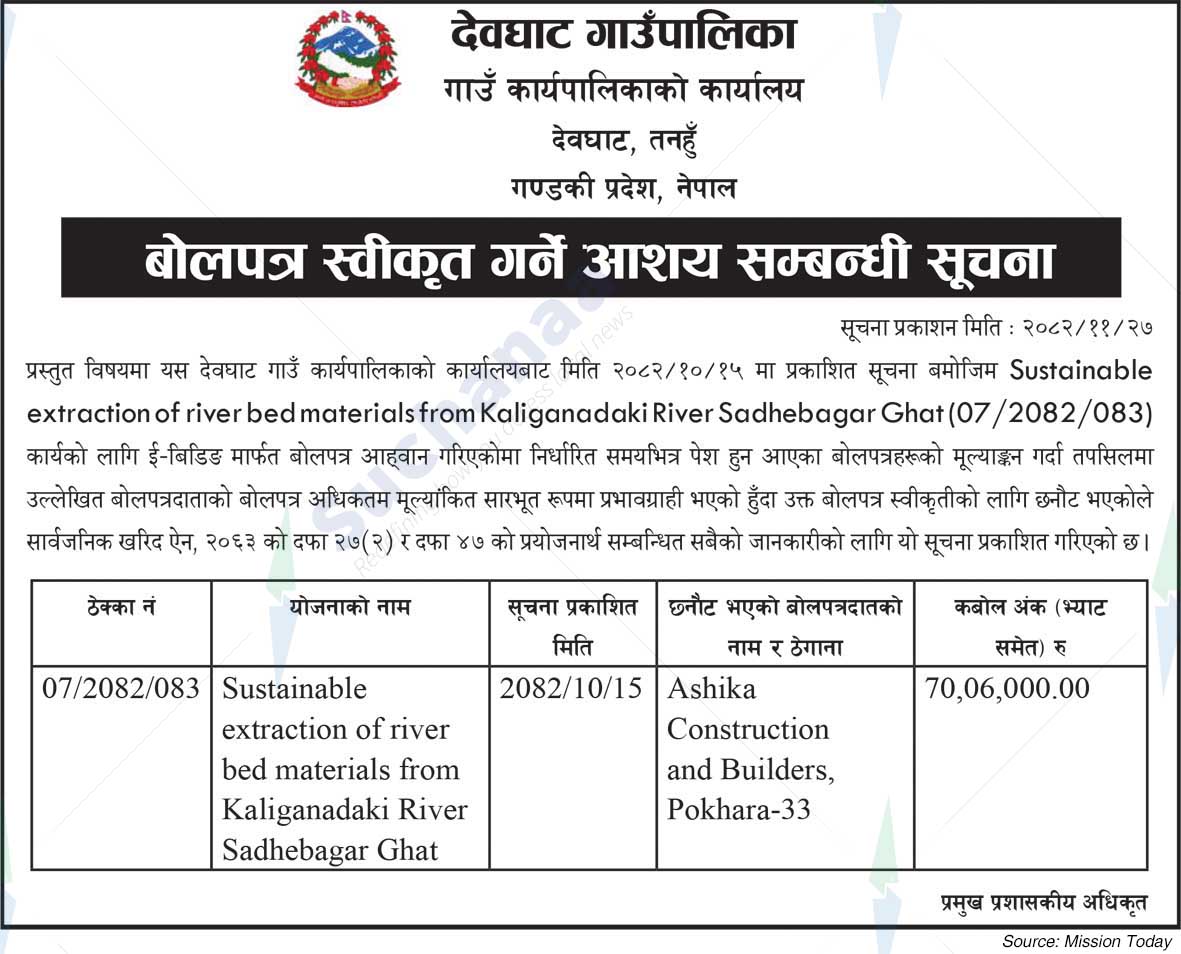 देवघाट गाउँपालिका
गाउँ कार्यपालिकाको कार्यालय
देवघाट, तनहुँ
गण्डकी प्रदेश, नेपाल

बोलपत्र स्वीकृत गर्ने आशय सम्बन्धी सूचना

सूचना प्रकाशन मिति : २०८२/११/२७

प्रस्तुत विषयमा यस देवघाट गाउँ कार्यपालिकाको कार्यालयबाट मिति २०८२/१०/१५ मा प्रकाशित सूचना बमोजिम Sustainable extraction of river bed materials from Kaliganadaki River Sadhebagar Ghat (07/2082/083) कार्यको लागि ई-बिडिङ मार्फत बोलपत्र आह्वान गरिएकोमा निर्धारित समयभित्र पेश हुन आएका बोलपत्रहरूको मूल्याङ्कन गर्दा तपसिलमा उल्लेखित बोलपत्रदाताको बोलपत्र अधिकतम मूल्यांकित सारभूत रूपमा प्रभावग्राही भएको हुँदा उक्त बोलपत्र स्वीकृतीको लागि छनौट भएकोले सार्वजनिक खरिद ऐन, २०६३ को दफा २७(२) र दफा ४७ को प्रयोजनार्थ सम्बन्धित सबैको जानकारीको लागि यो सूचना प्रकाशित गरिएको छ।

| ठेक्का नं | योजनाको नाम | सूचना प्रकाशित मिति | छनौट भएको बोलपत्रदातको नाम र ठेगाना | कबोल अंक (भ्याट समेत) रु |
|---|---|---|---|---|
| 07/2082/083 | Sustainable extraction of river bed materials from Kaliganadaki River Sadhebagar Ghat | 2082/10/15 | Ashika Construction and Builders, Pokhara-33 | 70,06,000.00 |

प्रमुख प्रशासकीय अधिकृत

Source: Mission Today